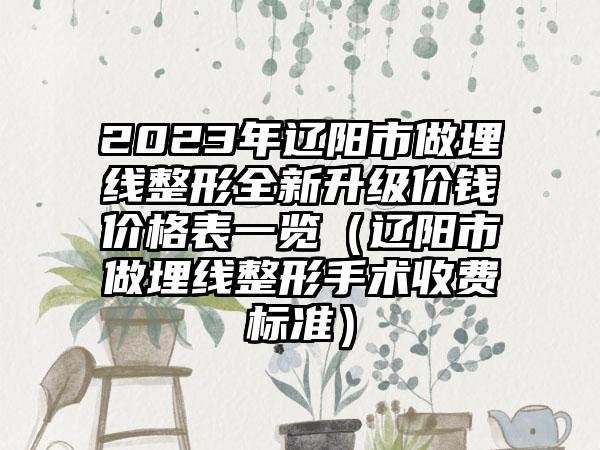 2023年辽阳市做埋线整形全新升级价钱价格表一览（辽阳市做埋线整形手术收费标准）